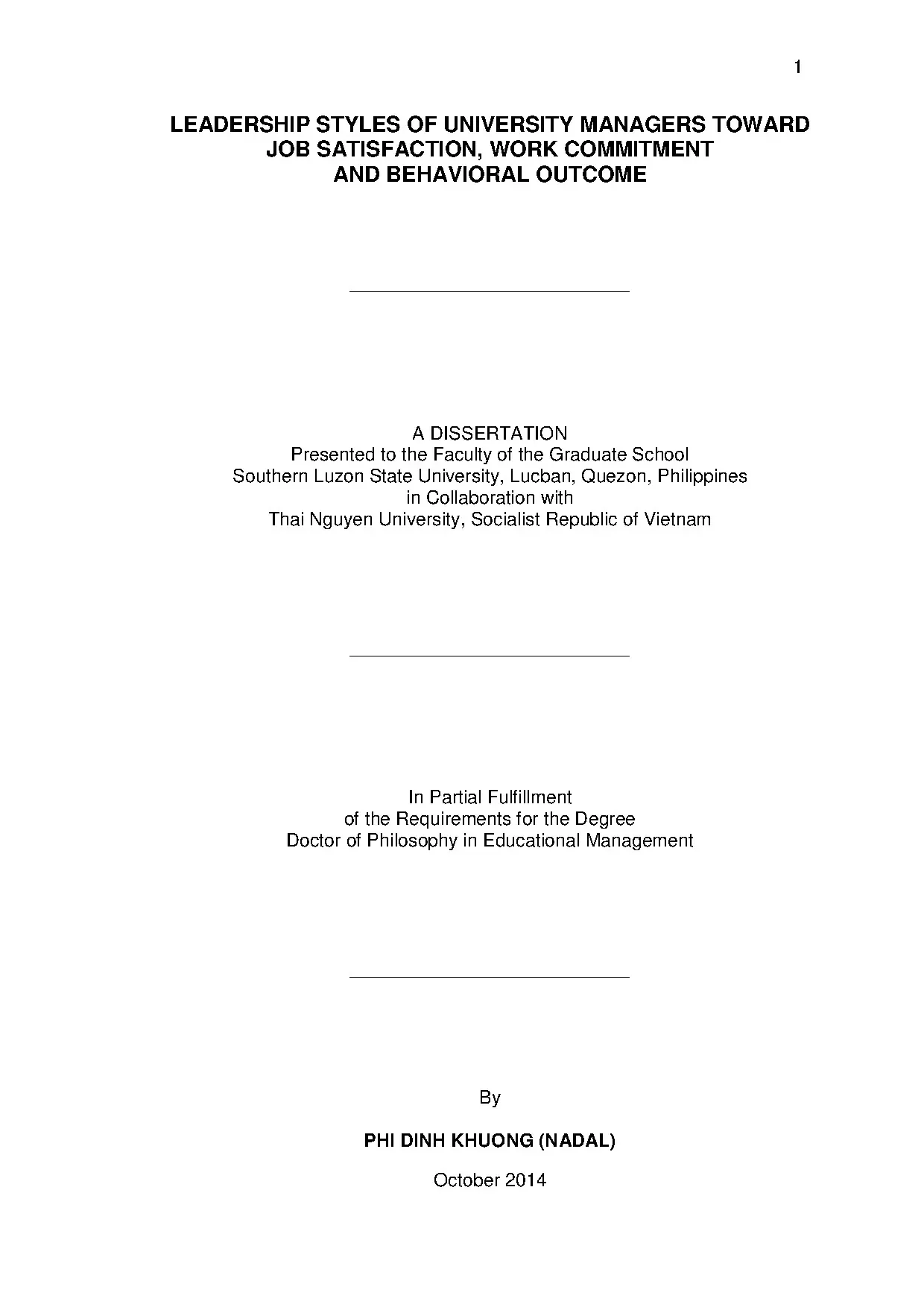 1

LEADERSHIP STYLES OF UNIVERSITY MANAGERS TOWARD
JOB SATISFACTION, WORK COMMITMENT
AND BEHAVIORAL OUTCOME

A DISSERTATION
Presented to the Faculty of the Graduate School
Southern Luzon State University, Lucban, Quezon, Philippines
in Collaboration with
Thai Nguyen University, Socialist Republic of Vietnam

In Partial Fulfillment
of the Requirements for the Degree
Doctor of Philosophy in Educational Management

By

PHI DINH KHUONG (NADAL)

October 2014